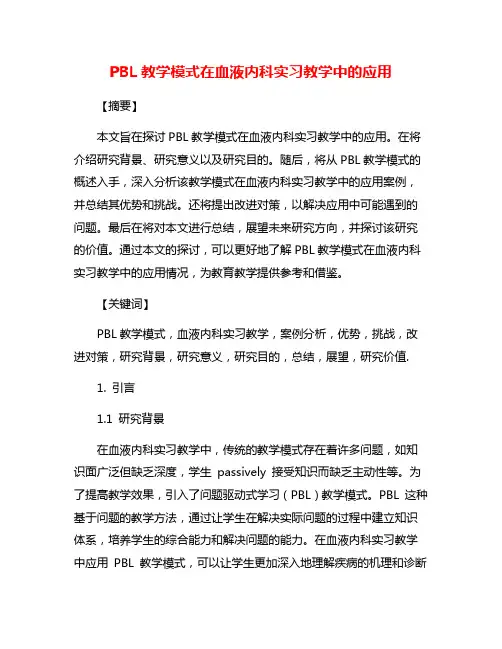 PBL 教学模式在血液内科实习教学中的应用

【摘要】

本文旨在探讨 PBL 教学模式在血液内科实习教学中的应用。在将介绍研究背景、研究意义以及研究目的。随后，将从 PBL 教学模式的概述入手，深入分析该教学模式在血液内科实习教学中的应用案例，并总结其优势和挑战。还将提出改进对策，以解决应用中可能遇到的问题。最后在将对本文进行总结，展望未来研究方向，并探讨该研究的价值。通过本文的探讨，可以更好地了解 PBL 教学模式在血液内科实习教学中的应用情况，为教育教学提供参考和借鉴。

【关键词】

PBL 教学模式，血液内科实习教学，案例分析，优势，挑战，改进对策，研究背景，研究意义，研究目的，总结，展望，研究价值.

1. 引言

1.1 研究背景

在血液内科实习教学中，传统的教学模式存在着许多问题，如知识面广泛但缺乏深度，学生 passively 接受知识而缺乏主动性等。为了提高教学效果，引入了问题驱动式学习（PBL）教学模式。PBL 这种基于问题的教学方法，通过让学生在解决实际问题的过程中建立知识体系，培养学生的综合能力和解决问题的能力。在血液内科实习教学中应用 PBL 教学模式，可以让学生更加深入地理解疾病的机理和诊断